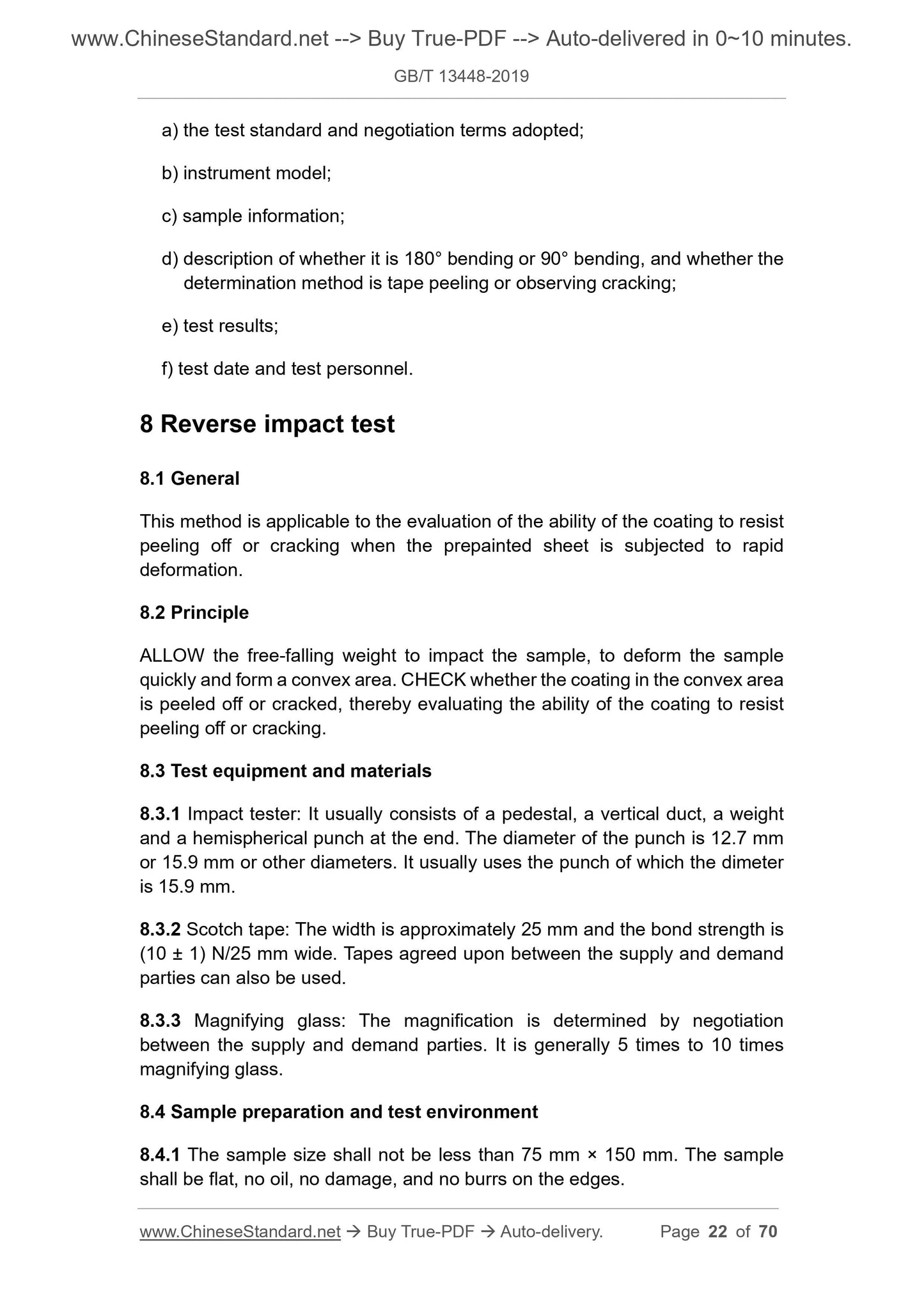 www.ChineseStandard.net --> Buy True-PDF --> Auto-delivered in 0~10 minutes.

GB/T 13448-2019

a) the test standard and negotiation terms adopted;

b) instrument model;

c) sample information;

d) description of whether it is 180° bending or 90° bending, and whether the determination method is tape peeling or observing cracking;

e) test results;

f) test date and test personnel.

8 Reverse impact test

8.1 General

This method is applicable to the evaluation of the ability of the coating to resist peeling off or cracking when the prepainted sheet is subjected to rapid deformation.

8.2 Principle

ALLOW the free-falling weight to impact the sample, to deform the sample quickly and form a convex area. CHECK whether the coating in the convex area is peeled off or cracked, thereby evaluating the ability of the coating to resist peeling off or cracking.

8.3 Test equipment and materials

8.3.1 Impact tester: It usually consists of a pedestal, a vertical duct, a weight and a hemispherical punch at the end. The diameter of the punch is 12.7 mm or 15.9 mm or other diameters. It usually uses the punch of which the dimeter is 15.9 mm.

8.3.2 Scotch tape: The width is approximately 25 mm and the bond strength is (10 ± 1) N/25 mm wide. Tapes agreed upon between the supply and demand parties can also be used.

8.3.3 Magnifying glass: The magnification is determined by negotiation between the supply and demand parties. It is generally 5 times to 10 times magnifying glass.

8.4 Sample preparation and test environment

8.4.1 The sample size shall not be less than 75 mm × 150 mm. The sample shall be flat, no oil, no damage, and no burrs on the edges.

www.ChineseStandard.net → Buy True-PDF → Auto-delivery. Page 22 of 70